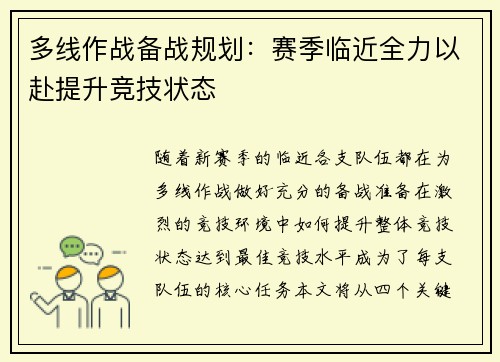 多线作战备战规划：赛季临近全力以赴提升竞技状态

随着新赛季的临近各支队伍都在为多线作战做好充分的备战准备在激烈的竞技环境中如何提升整体竞技状态达到最佳竞技水平成为了每支队伍的核心任务本文将从四个关键